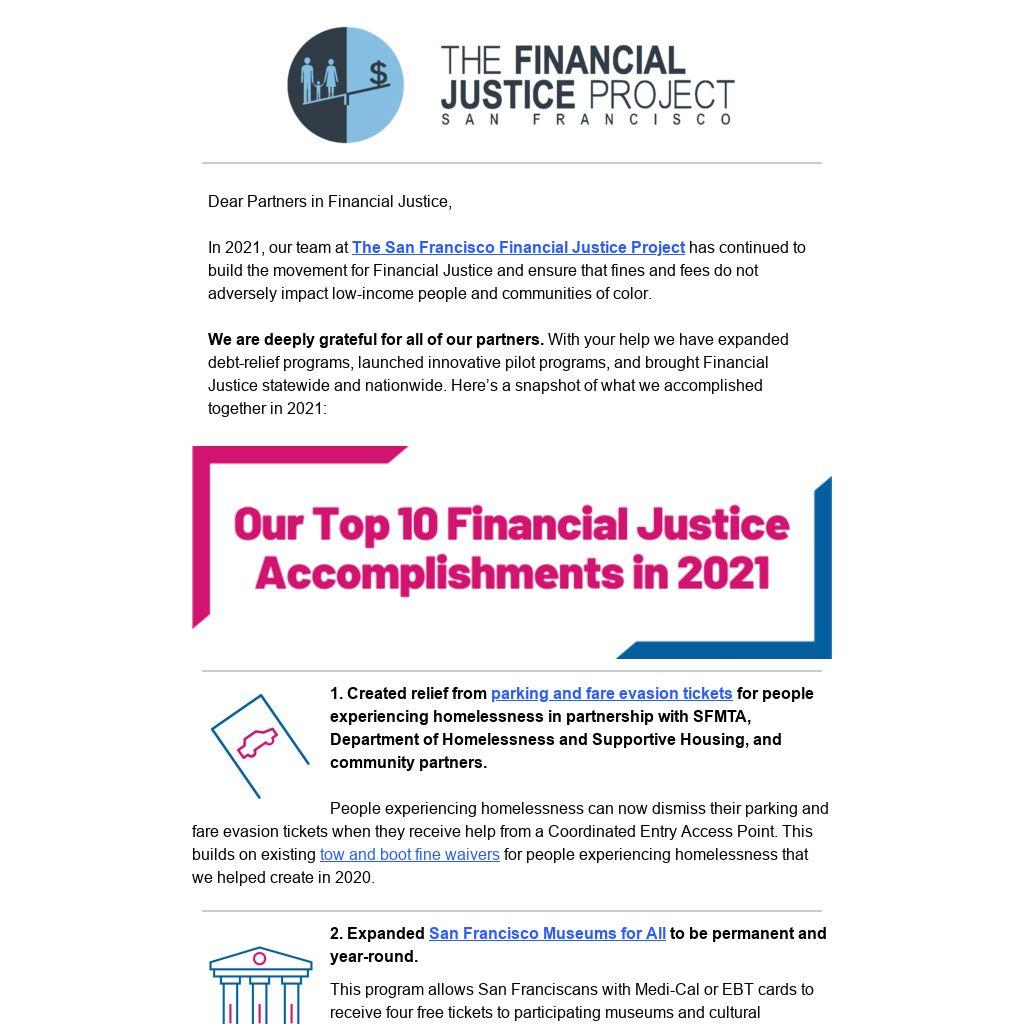 THE FINANCIAL JUSTICE PROJECT
SAN FRANCISCO

Dear Partners in Financial Justice,

In 2021, our team at The San Francisco Financial Justice Project has continued to build the movement for Financial Justice and ensure that fines and fees do not adversely impact low-income people and communities of color.

We are deeply grateful for all of our partners. With your help we have expanded debt-relief programs, launched innovative pilot programs, and brought Financial Justice statewide and nationwide. Here's a snapshot of what we accomplished together in 2021:

Our Top 10 Financial Justice Accomplishments in 2021

1. Created relief from parking and fare evasion tickets for people experiencing homelessness in partnership with SFMTA, Department of Homelessness and Supportive Housing, and community partners.

People experiencing homelessness can now dismiss their parking and fare evasion tickets when they receive help from a Coordinated Entry Access Point. This builds on existing tow and boot fine waivers for people experiencing homelessness that we helped create in 2020.

2. Expanded San Francisco Museums for All to be permanent and year-round.

This program allows San Franciscans with Medi-Cal or EBT cards to receive four free tickets to participating museums and cultural